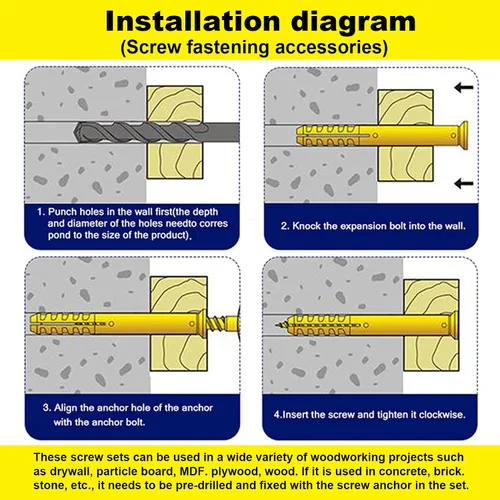 Installation diagram
(Screw fastening accessories)

1. Punch holes in the wall first(the depth and diameter of the holes needto corres pond to the size of the product).

2. Knock the expansion bolt into the wall.

3. Align the anchor hole of the anchor with the anchor bolt.

4.Insert the screw and tighten it clockwise.

These screw sets can be used in a wide variety of woodworking projects such as drywall, particle board, MDF. plywood, wood. If it is used in concrete, brick. stone, etc., it needs to be pre-drilled and fixed with the screw anchor in the set.